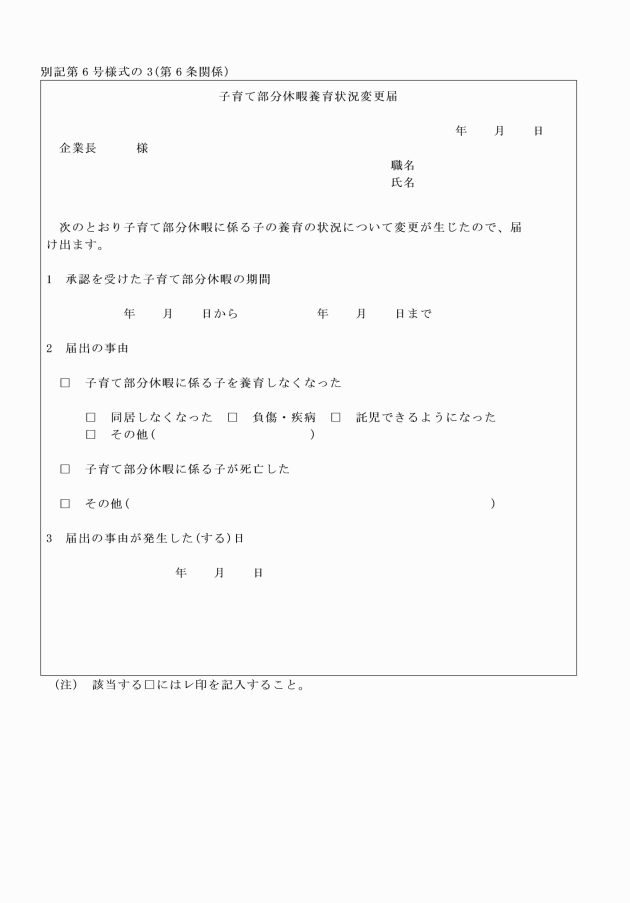 別記第６号様式の３(第６条関係)

子育て部分休暇養育状況変更届

年　月　日

企業長　　様

職名
氏名

次のとおり子育て部分休暇に係る子の養育の状況について変更が生じたので、届け出ます。

１　承認を受けた子育て部分休暇の期間

年　月　日から　　年　月　日まで

２　届出の事由

□　子育て部分休暇に係る子を養育しなくなった

□　同居しなくなった　□　負傷・疾病　□　託児できるようになった
□　その他(　　　　　　　　　)

□　子育て部分休暇に係る子が死亡した

□　その他(　　　　　　　　　　　　　　　　)

３　届出の事由が発生した(する)日

年　月　日

(注)　該当する□にはレ印を記入すること。